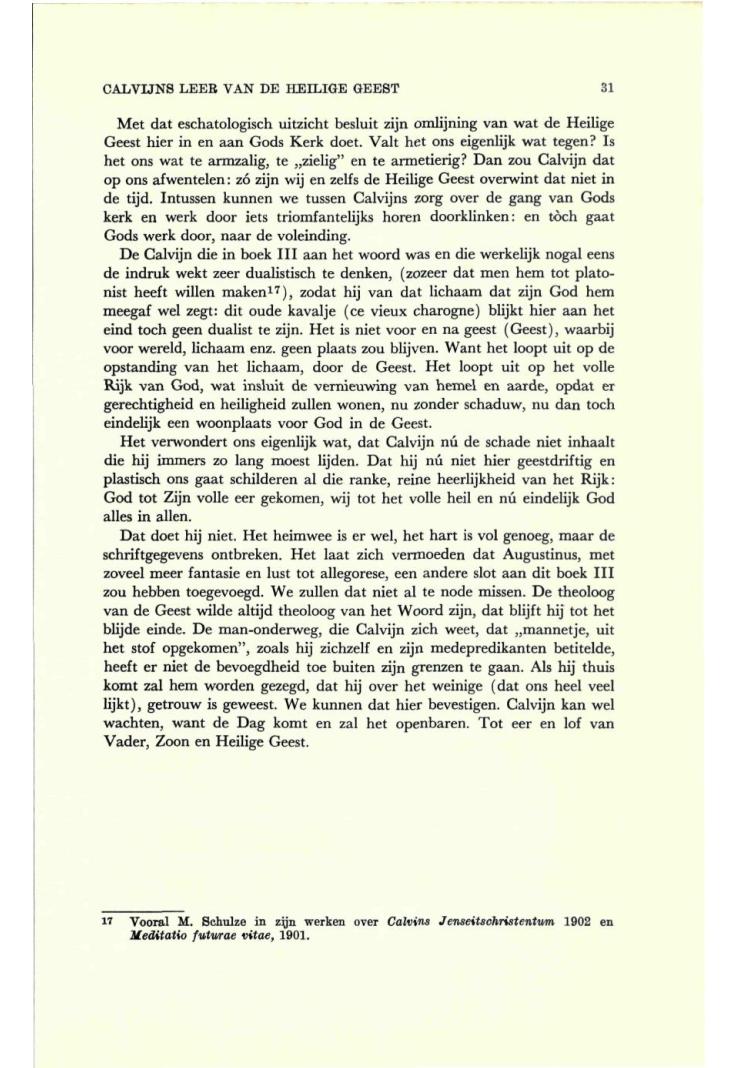 CALVIJNS LEER VAN DE HEILIGE GEEST

31

Met dat eschatologisch uitzicht besluit zijn omlijning van wat de Heilige Geest hier in en aan Gods Kerk doet. Valt het ons eigenlijk wat tegen? Is het ons wat te armzalig, te „zielig" en te armetierig? Dan zou Calvijn dat op ons afwentelen: zó zijn wij en zelfs de Heilige Geest overwint dat niet in de tijd. Intussen kunnen we tussen Calvijns zorg over de gang van Gods kerk en werk door iets triomfantelijks horen doorklinken: en tòch gaat Gods werk door, naar de voleinding.

De Calvijn die in boek III aan het woord was en die werkelijk nogal eens de indruk wekt zeer dualistisch te denken, (zozeer dat men hem tot platonist heeft willen maken$^{17}$), zodat hij van dat lichaam dat zijn God hem meegaf wel zegt: dit oude kavalje (ce vieux charogne) blijkt hier aan het eind toch geen dualist te zijn. Het is niet voor en na geest (Geest), waarbij voor wereld, lichaam enz. geen plaats zou blijven. Want het loopt uit op de opstanding van het lichaam, door de Geest. Het loopt uit op het volle Rijk van God, wat insluit de vernieuwing van hemel en aarde, opdat er gerechtigheid en heiligheid zullen wonen, nu zonder schaduw, nu dan toch eindelijk een woonplaats voor God in de Geest.

Het verwondert ons eigenlijk wat, dat Calvijn nú de schade niet inhaalt die hij immers zo lang moest lijden. Dat hij nú niet hier geestdriftig en plastisch ons gaat schilderen al die ranke, reine heerlijkheid van het Rijk: God tot Zijn volle eer gekomen, wij tot het volle heil en nú eindelijk God alles in allen.

Dat doet hij niet. Het heimwee is er wel, het hart is vol genoeg, maar de schriftgegevens ontbreken. Het laat zich vermoeden dat Augustinus, met zoveel meer fantasie en lust tot allegorese, een andere slot aan dit boek III zou hebben toegevoegd. We zullen dat niet al te node missen. De theoloog van de Geest wilde altijd theoloog van het Woord zijn, dat blijft hij tot het blijde einde. De man-onderweg, die Calvijn zich weet, dat „mannetje, uit het stof opgekomen", zoals hij zichzelf en zijn medepredikanten betitelde, heeft er niet de bevoegdheid toe buiten zijn grenzen te gaan. Als hij thuis komt zal hem worden gezegd, dat hij over het weinige (dat ons heel veel lijkt), getrouw is geweest. We kunnen dat hier bevestigen. Calvijn kan wel wachten, want de Dag komt en zal het openbaren. Tot eer en lof van Vader, Zoon en Heilige Geest.

17 Vooral M. Schulze in zijn werken over Calvins Jenseitschristentum 1902 en Meditatio futurae vitae, 1901.